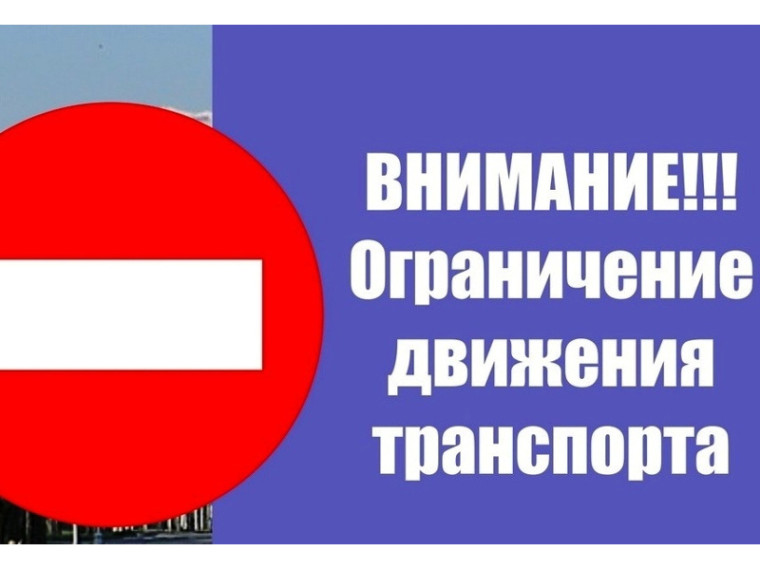 ВНИМАНИЕ!!!
Ограничение движения транспорта